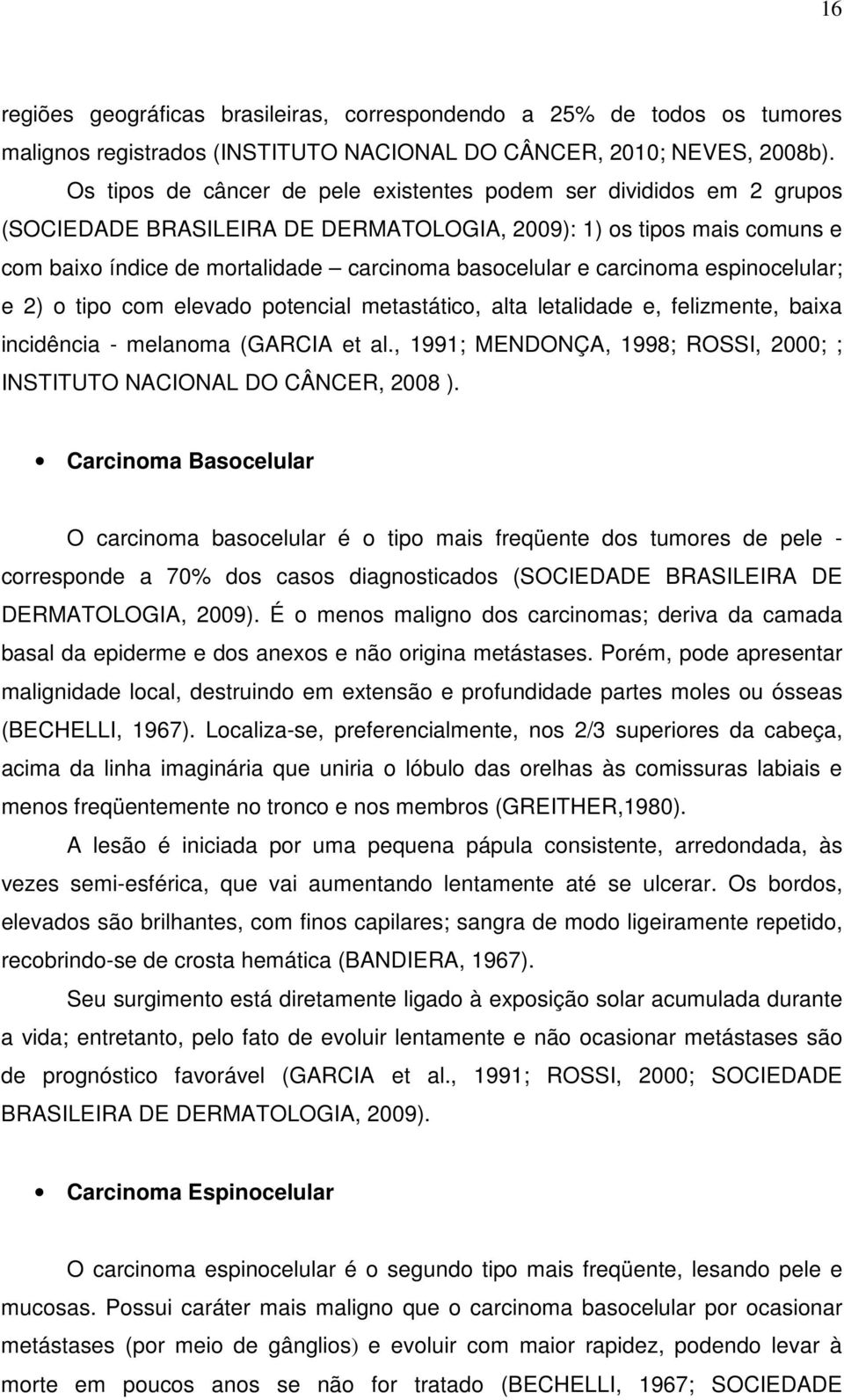 16

regiões geográficas brasileiras, correspondendo a 25% de todos os tumores malignos registrados (INSTITUTO NACIONAL DO CÂNCER, 2010; NEVES, 2008b).

Os tipos de câncer de pele existentes podem ser divididos em 2 grupos (SOCIEDADE BRASILEIRA DE DERMATOLOGIA, 2009): 1) os tipos mais comuns e com baixo índice de mortalidade – carcinoma basocelular e carcinoma espinocelular; e 2) o tipo com elevado potencial metastático, alta letalidade e, felizmente, baixa incidência - melanoma (GARCIA et al., 1991; MENDONÇA, 1998; ROSSI, 2000; ; INSTITUTO NACIONAL DO CÂNCER, 2008 ).

• Carcinoma Basocelular

O carcinoma basocelular é o tipo mais freqüente dos tumores de pele - corresponde a 70% dos casos diagnosticados (SOCIEDADE BRASILEIRA DE DERMATOLOGIA, 2009). É o menos maligno dos carcinomas; deriva da camada basal da epiderme e dos anexos e não origina metástases. Porém, pode apresentar malignidade local, destruindo em extensão e profundidade partes moles ou ósseas (BECHELLI, 1967). Localiza-se, preferencialmente, nos 2/3 superiores da cabeça, acima da linha imaginária que uniria o lóbulo das orelhas às comissuras labiais e menos freqüentemente no tronco e nos membros (GREITHER,1980).

A lesão é iniciada por uma pequena pápula consistente, arredondada, às vezes semi-esférica, que vai aumentando lentamente até se ulcerar. Os bordos, elevados são brilhantes, com finos capilares; sangra de modo ligeiramente repetido, recobrindo-se de crosta hemática (BANDIERA, 1967).

Seu surgimento está diretamente ligado à exposição solar acumulada durante a vida; entretanto, pelo fato de evoluir lentamente e não ocasionar metástases são de prognóstico favorável (GARCIA et al., 1991; ROSSI, 2000; SOCIEDADE BRASILEIRA DE DERMATOLOGIA, 2009).

• Carcinoma Espinocelular

O carcinoma espinocelular é o segundo tipo mais freqüente, lesando pele e mucosas. Possui caráter mais maligno que o carcinoma basocelular por ocasionar metástases (por meio de gânglios) e evoluir com maior rapidez, podendo levar à morte em poucos anos se não for tratado (BECHELLI, 1967; SOCIEDADE